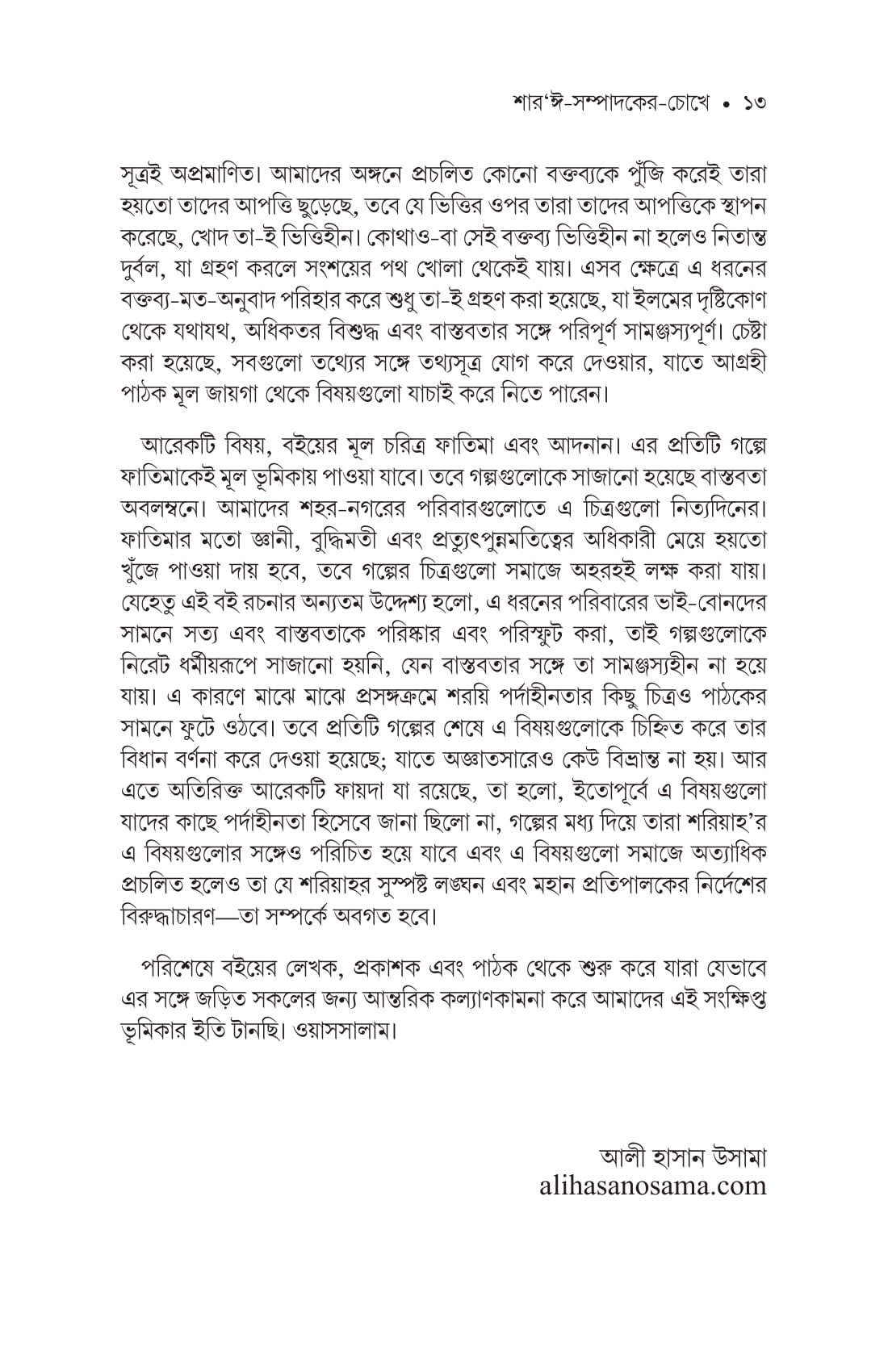 শার'ঈ-সম্পাদকের-চোখে • ১৩

সূত্রই অপ্রমাণিত। আমাদের অঙ্গনে প্রচলিত কোনো বক্তব্যকে পুঁজি করেই তারা হয়তো তাদের আপত্তি ছুড়েছে, তবে যে ভিত্তির ওপর তারা তাদের আপত্তিকে স্থাপন করেছে, খোদ তা-ই ভিত্তিহীন। কোথাও-বা সেই বক্তব্য ভিত্তিহীন না হলেও নিতান্ত দুর্বল, যা গ্রহণ করলে সংশয়ের পথ খোলা থেকেই যায়। এসব ক্ষেত্রে এ ধরনের বক্তব্য-মত-অনুবাদ পরিহার করে শুধু তা-ই গ্রহণ করা হয়েছে, যা ইলমের দৃষ্টিকোণ থেকে যথাযথ, অধিকতর বিশুদ্ধ এবং বাস্তবতার সঙ্গে পরিপূর্ণ সামঞ্জস্যপূর্ণ। চেষ্টা করা হয়েছে, সবগুলো তথ্যের সঙ্গে তথ্যসূত্র যোগ করে দেওয়ার, যাতে আগ্রহী পাঠক মূল জায়গা থেকে বিষয়গুলো যাচাই করে নিতে পারেন।

আরেকটি বিষয়, বইয়ের মূল চরিত্র ফাতিমা এবং আদনান। এর প্রতিটি গল্পে ফাতিমাকেই মূল ভূমিকায় পাওয়া যাবে। তবে গল্পগুলোকে সাজানো হয়েছে বাস্তবতা অবলম্বনে। আমাদের শহর-নগরের পরিবারগুলোতে এ চিত্রগুলো নিত্যদিনের। ফাতিমার মতো জ্ঞানী, বুদ্ধিমতী এবং প্রত্যুৎপন্নমতিত্বের অধিকারী মেয়ে হয়তো খুঁজে পাওয়া দায় হবে, তবে গল্পের চিত্রগুলো সমাজে অহরহই লক্ষ করা যায়। যেহেতু এই বই রচনার অন্যতম উদ্দেশ্য হলো, এ ধরনের পরিবারের ভাই-বোনদের সামনে সত্য এবং বাস্তবতাকে পরিষ্কার এবং পরিস্ফুট করা, তাই গল্পগুলোকে নিরেট ধর্মীয়রূপে সাজানো হয়নি, যেন বাস্তবতার সঙ্গে তা সামঞ্জস্যহীন না হয়ে যায়। এ কারণে মাঝে মাঝে প্রসঙ্গক্রমে শরয়ি পর্দাহীনতার কিছু চিত্রও পাঠকের সামনে ফুটে ওঠবে। তবে প্রতিটি গল্পের শেষে এ বিষয়গুলোকে চিহ্নিত করে তার বিধান বর্ণনা করে দেওয়া হয়েছে; যাতে অজ্ঞাতসারেও কেউ বিভ্রান্ত না হয়। আর এতে অতিরিক্ত আরেকটি ফায়দা যা রয়েছে, তা হলো, ইতোপূর্বে এ বিষয়গুলো যাদের কাছে পর্দাহীনতা হিসেবে জানা ছিলো না, গল্পের মধ্য দিয়ে তারা শরিয়াহ'র এ বিষয়গুলোর সঙ্গেও পরিচিত হয়ে যাবে এবং এ বিষয়গুলো সমাজে অত্যাধিক প্রচলিত হলেও তা যে শরিয়াহর সুস্পষ্ট লঙ্ঘন এবং মহান প্রতিপালকের নির্দেশের বিরুদ্ধাচারণ—তা সম্পর্কে অবগত হবে।

পরিশেষে বইয়ের লেখক, প্রকাশক এবং পাঠক থেকে শুরু করে যারা যেভাবে এর সঙ্গে জড়িত সকলের জন্য আন্তরিক কল্যাণকামনা করে আমাদের এই সংক্ষিপ্ত ভূমিকার ইতি টানছি। ওয়াসসালাম।

আলী হাসান উসামা
alihasanosama.com